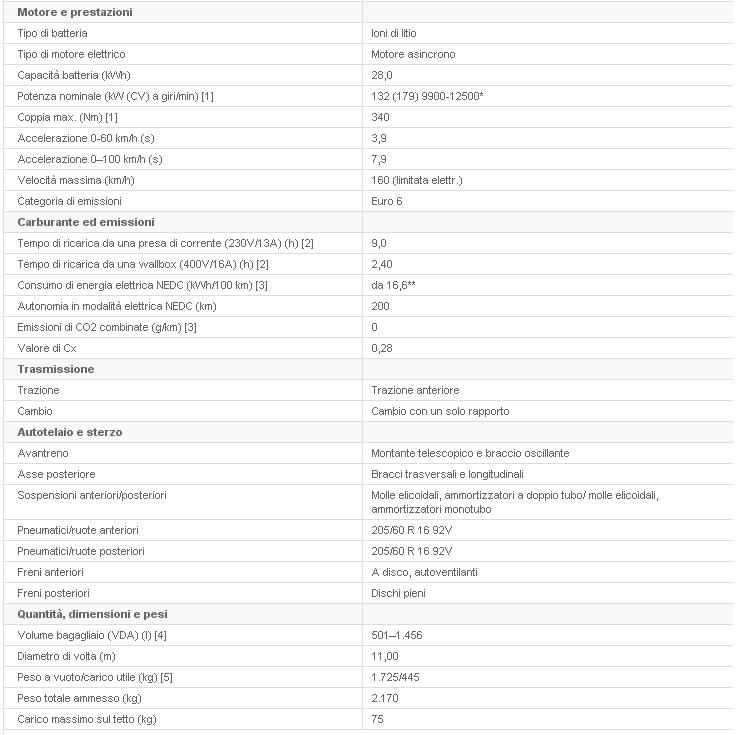 | Motore e prestazioni | |
|---|---|
| Tipo di batteria | Ioni di litio |
| Tipo di motore elettrico | Motore asincrono |
| Capacità batteria (kWh) | 28,0 |
| Potenza nominale (kW (CV) a giri/min) [1] | 132 (179) 9900-12500* |
| Coppia max. (Nm) [1] | 340 |
| Accelerazione 0-60 km/h (s) | 3,9 |
| Accelerazione 0–100 km/h (s) | 7,9 |
| Velocità massima (km/h) | 160 (limitata elettr.) |
| Categoria di emissioni | Euro 6 |
| **Carburante ed emissioni** | |
| Tempo di ricarica da una presa di corrente (230V/13A) (h) [2] | 9,0 |
| Tempo di ricarica da una wallbox (400V/16A) (h) [2] | 2,40 |
| Consumo di energia elettrica NEDC (kWh/100 km) [3] | da 16,6** |
| Autonomia in modalità elettrica NEDC (km) | 200 |
| Emissioni di CO2 combinate (g/km) [3] | 0 |
| Valore di Cx | 0,28 |
| **Trasmissione** | |
| Trazione | Trazione anteriore |
| Cambio | Cambio con un solo rapporto |
| **Autotelaio e sterzo** | |
| Avantreno | Montante telescopico e braccio oscillante |
| Asse posteriore | Bracci trasversali e longitudinali |
| Sospensioni anteriori/posteriori | Molle elicoidali, ammortizzatori a doppio tubo/ molle elicoidali, ammortizzatori monotubo |
| Pneumatici/ruote anteriori | 205/60 R 16 92V |
| Pneumatici/ruote posteriori | 205/60 R 16 92V |
| Freni anteriori | A disco, autoventilanti |
| Freni posteriori | Dischi pieni |
| **Quantità, dimensioni e pesi** | |
| Volume bagagliaio (VDA) (l) [4] | 501–1.456 |
| Diametro di volta (m) | 11,00 |
| Peso a vuoto/carico utile (kg) [5] | 1.725/445 |
| Peso totale ammesso (kg) | 2.170 |
| Carico massimo sul tetto (kg) | 75 |